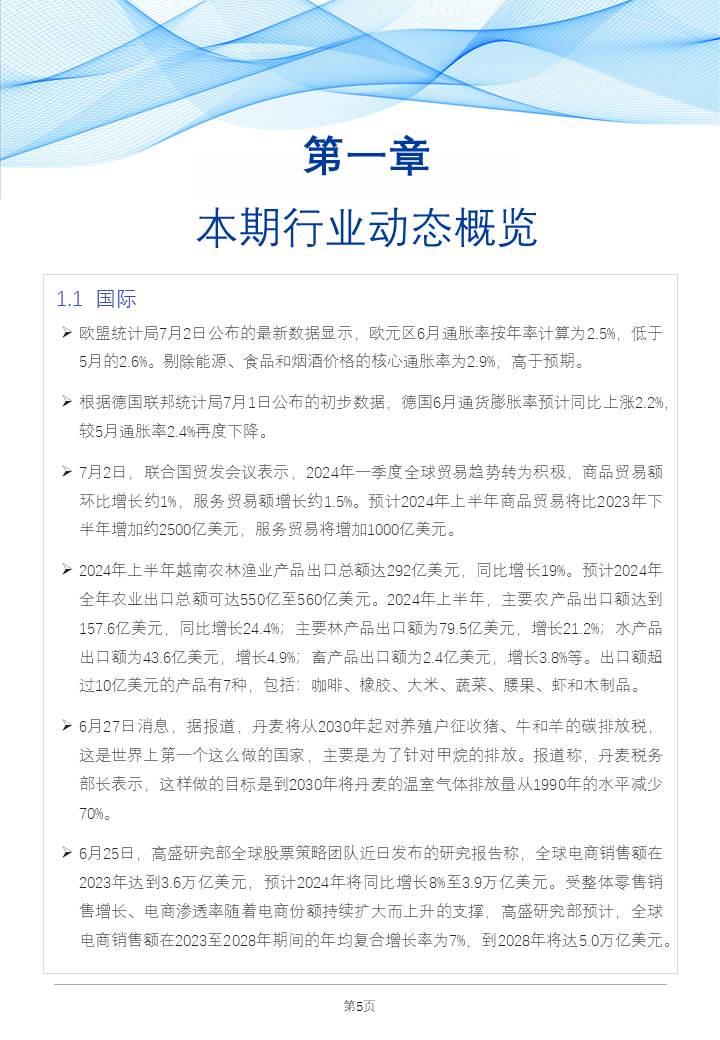 第一章

本期行业动态概览

1.1 国际

➢ 欧盟统计局7月2日公布的最新数据显示，欧元区6月通胀率按年率计算为2.5%，低于5月的2.6%。剔除能源、食品和烟酒价格的核心通胀率为2.9%，高于预期。

➢ 根据德国联邦统计局7月1日公布的初步数据，德国6月通货膨胀率预计同比上涨2.2%，较5月通胀率2.4%再度下降。

➢ 7月2日，联合国贸发会议表示，2024年一季度全球贸易趋势转为积极，商品贸易额环比增长约1%，服务贸易额增长约1.5%。预计2024年上半年商品贸易将比2023年下半年增加约2500亿美元，服务贸易将增加1000亿美元。

➢ 2024年上半年越南农林渔业产品出口总额达292亿美元，同比增长19%。预计2024年全年农业出口总额可达550亿至560亿美元。2024年上半年，主要农产品出口额达到157.6亿美元，同比增长24.4%；主要林产品出口额为79.5亿美元，增长21.2%；水产品出口额为43.6亿美元，增长4.9%；畜产品出口额为2.4亿美元，增长3.8%等。出口额超过10亿美元的产品有7种，包括：咖啡、橡胶、大米、蔬菜、腰果、虾和木制品。

➢ 6月27日消息，据报道，丹麦将从2030年起对养殖户征收猪、牛和羊的碳排放税，这是世界上第一个这么做的国家，主要是为了针对甲烷的排放。报道称，丹麦税务部长表示，这样做的目标是到2030年将丹麦的温室气体排放量从1990年的水平减少70%。

➢ 6月25日，高盛研究部全球股票策略团队近日发布的研究报告称，全球电商销售额在2023年达到3.6万亿美元，预计2024年将同比增长8%至3.9万亿美元。受整体零售销售增长、电商渗透率随着电商份额持续扩大而上升的支撑，高盛研究部预计，全球电商销售额在2023至2028年期间的年均复合增长率为7%，到2028年将达5.0万亿美元。

第5页